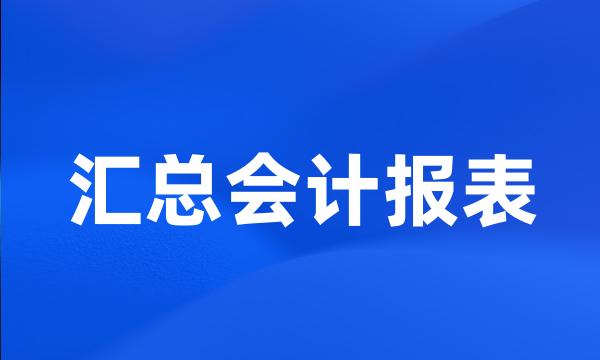 汇总会计报表